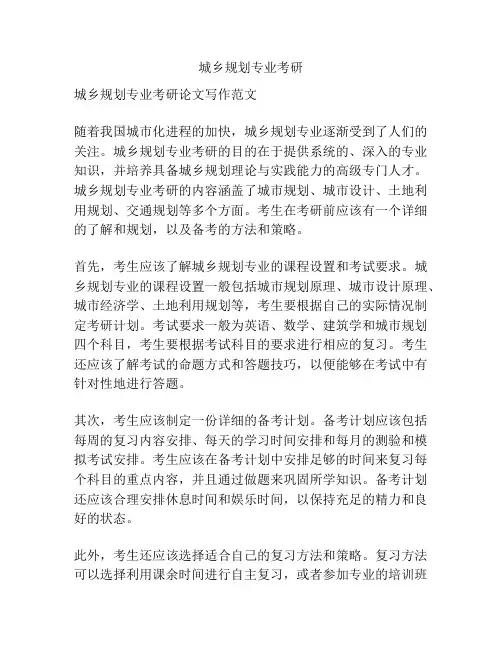 城乡规划专业考研

城乡规划专业考研论文写作范文

随着我国城市化进程的加快，城乡规划专业逐渐受到了人们的关注。城乡规划专业考研的目的在于提供系统的、深入的专业知识，并培养具备城乡规划理论与实践能力的高级专门人才。城乡规划专业考研的内容涵盖了城市规划、城市设计、土地利用规划、交通规划等多个方面。考生在考研前应该有一个详细的了解和规划，以及备考的方法和策略。

首先，考生应该了解城乡规划专业的课程设置和考试要求。城乡规划专业的课程设置一般包括城市规划原理、城市设计原理、城市经济学、土地利用规划等，考生要根据自己的实际情况制定考研计划。考试要求一般为英语、数学、建筑学和城市规划四个科目，考生要根据考试科目的要求进行相应的复习。考生还应该了解考试的命题方式和答题技巧，以便能够在考试中有针对性地进行答题。

其次，考生应该制定一份详细的备考计划。备考计划应该包括每周的复习内容安排、每天的学习时间安排和每月的测验和模拟考试安排。考生应该在备考计划中安排足够的时间来复习每个科目的重点内容，并且通过做题来巩固所学知识。备考计划还应该合理安排休息时间和娱乐时间，以保持充足的精力和良好的状态。

此外，考生还应该选择适合自己的复习方法和策略。复习方法可以选择利用课余时间进行自主复习，或者参加专业的培训班